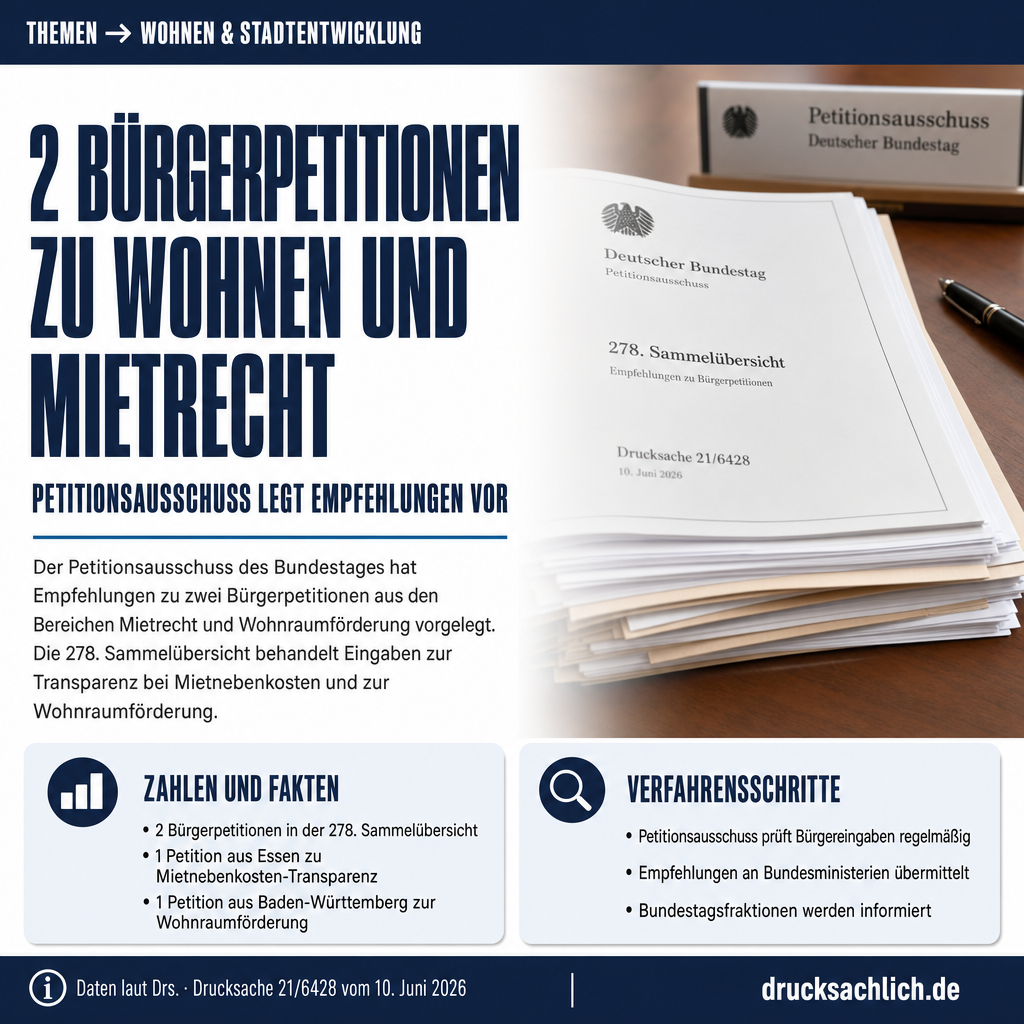 THEMEN → WOHNEN & STADTENTWICKLUNG

2 BÜRGERPETITIONEN ZU WOHNEN UND MIETRECHT

PETITIONSAUSSCHUSS LEGT EMPFEHLUNGEN VOR

Der Petitionsausschuss des Bundestages hat Empfehlungen zu zwei Bürgerpetitionen aus den Bereichen Mietrecht und Wohnraumförderung vorgelegt. Die 278. Sammelübersicht behandelt Eingaben zur Transparenz bei Mietnebenkosten und zur Wohnraumförderung.

Petitionsausschuss
Deutscher Bundestag

Deutscher Bundestag
Petitionsausschuss

278. Sammelübersicht
Empfehlungen zu Bürgerpetitionen

Drucksache 21/6428
10. Juni 2026

ZAHLEN UND FAKTEN
• 2 Bürgerpetitionen in der 278. Sammelübersicht
• 1 Petition aus Essen zu Mietnebenkosten-Transparenz
• 1 Petition aus Baden-Württemberg zur Wohnraumförderung

VERFAHRENSSCHRITTE
• Petitionsausschuss prüft Bürgereingaben regelmäßig
• Empfehlungen an Bundesministerien übermittelt
• Bundestagsfraktionen werden informiert

Daten laut Drs. · Drucksache 21/6428 vom 10. Juni 2026

drucksachlich.de